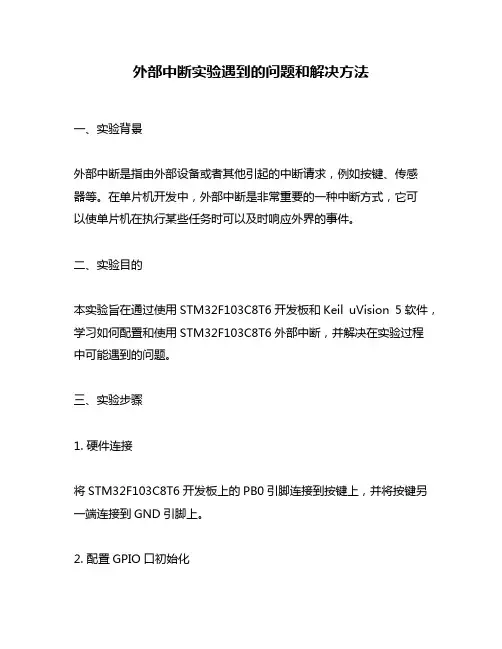 外部中断实验遇到的问题和解决方法

一、实验背景

外部中断是指由外部设备或者其他引起的中断请求，例如按键、传感器等。在单片机开发中，外部中断是非常重要的一种中断方式，它可以使单片机在执行某些任务时可以及时响应外界的事件。

二、实验目的

本实验旨在通过使用 STM32F103C8T6 开发板和 Keil uVision 5 软件，学习如何配置和使用 STM32F103C8T6 外部中断，并解决在实验过程中可能遇到的问题。

三、实验步骤

1. 硬件连接

将 STM32F103C8T6 开发板上的 PB0 引脚连接到按键上，并将按键另一端连接到 GND 引脚上。

2. 配置 GPIO 口初始化